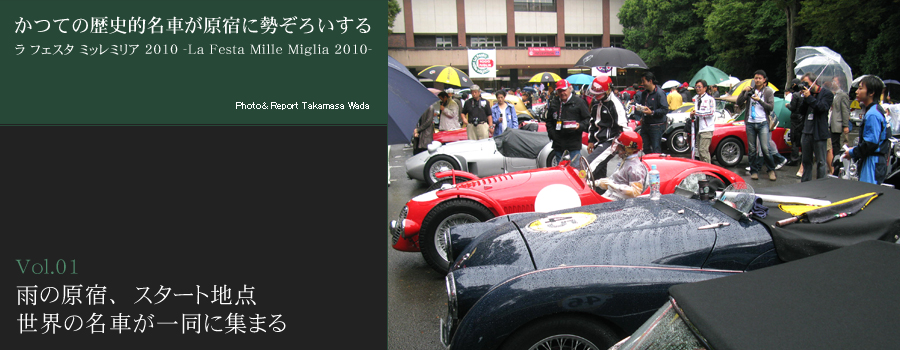 かつての歴史的名車が原宿に勢ぞろいする
ラ フェスタ ミッレミリア 2010 -La Festa Mille Miglia 2010-

Photo& Report Takamasa Wada

Vol.01
雨の原宿、スタート地点
世界の名車が一同に集まる